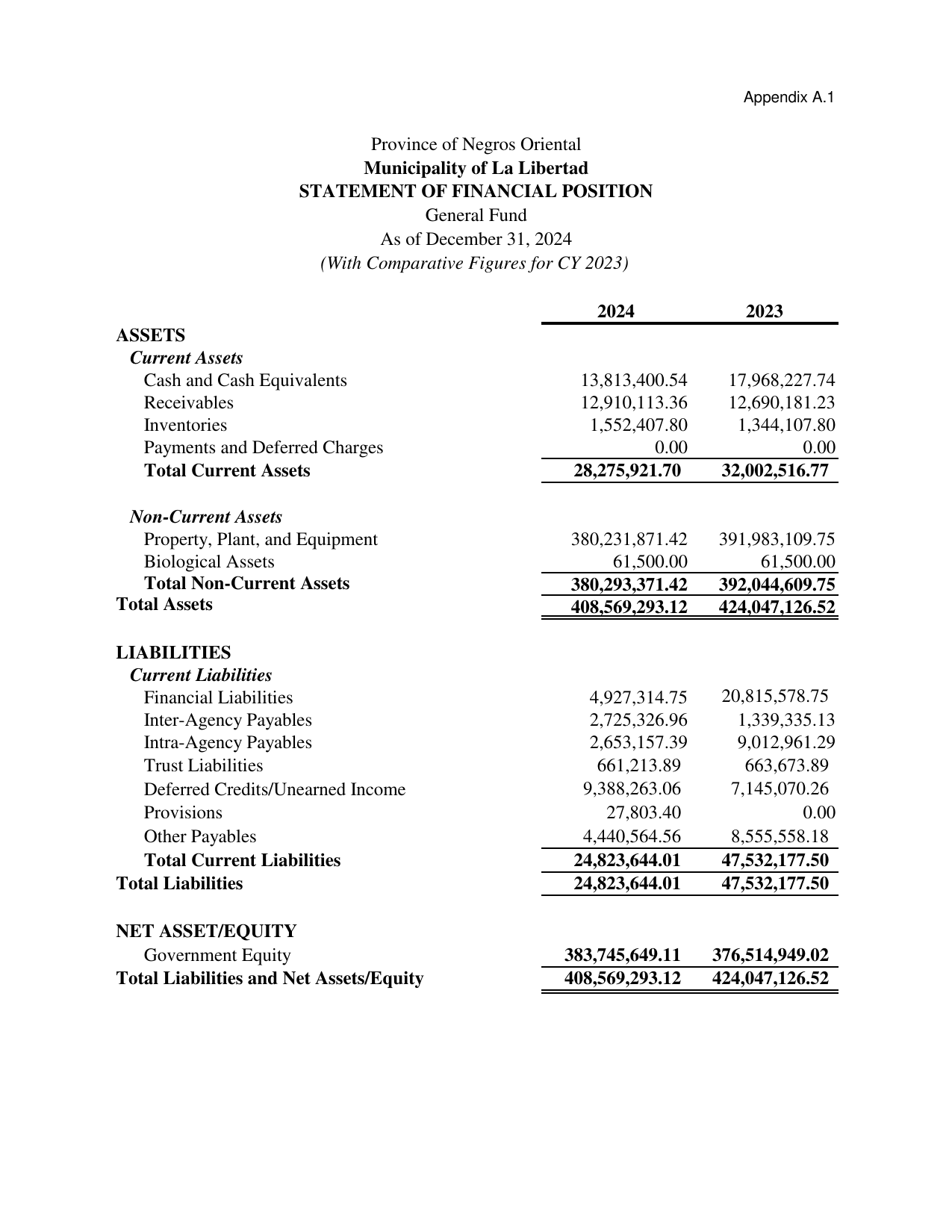 Appendix A.1

Province of Negros Oriental
Municipality of La Libertad
STATEMENT OF FINANCIAL POSITION
General Fund
As of December 31, 2024
(With Comparative Figures for CY 2023)

|  | 2024 | 2023 |
|---|---|---|
| ASSETS |  |  |
| Current Assets |  |  |
| Cash and Cash Equivalents | 13,813,400.54 | 17,968,227.74 |
| Receivables | 12,910,113.36 | 12,690,181.23 |
| Inventories | 1,552,407.80 | 1,344,107.80 |
| Payments and Deferred Charges | 0.00 | 0.00 |
| Total Current Assets | 28,275,921.70 | 32,002,516.77 |
| Non-Current Assets |  |  |
| Property, Plant, and Equipment | 380,231,871.42 | 391,983,109.75 |
| Biological Assets | 61,500.00 | 61,500.00 |
| Total Non-Current Assets | 380,293,371.42 | 392,044,609.75 |
| Total Assets | 408,569,293.12 | 424,047,126.52 |
| LIABILITIES |  |  |
| Current Liabilities |  |  |
| Financial Liabilities | 4,927,314.75 | 20,815,578.75 |
| Inter-Agency Payables | 2,725,326.96 | 1,339,335.13 |
| Intra-Agency Payables | 2,653,157.39 | 9,012,961.29 |
| Trust Liabilities | 661,213.89 | 663,673.89 |
| Deferred Credits/Unearned Income | 9,388,263.06 | 7,145,070.26 |
| Provisions | 27,803.40 | 0.00 |
| Other Payables | 4,440,564.56 | 8,555,558.18 |
| Total Current Liabilities | 24,823,644.01 | 47,532,177.50 |
| Total Liabilities | 24,823,644.01 | 47,532,177.50 |
| NET ASSET/EQUITY |  |  |
| Government Equity | 383,745,649.11 | 376,514,949.02 |
| Total Liabilities and Net Assets/Equity | 408,569,293.12 | 424,047,126.52 |